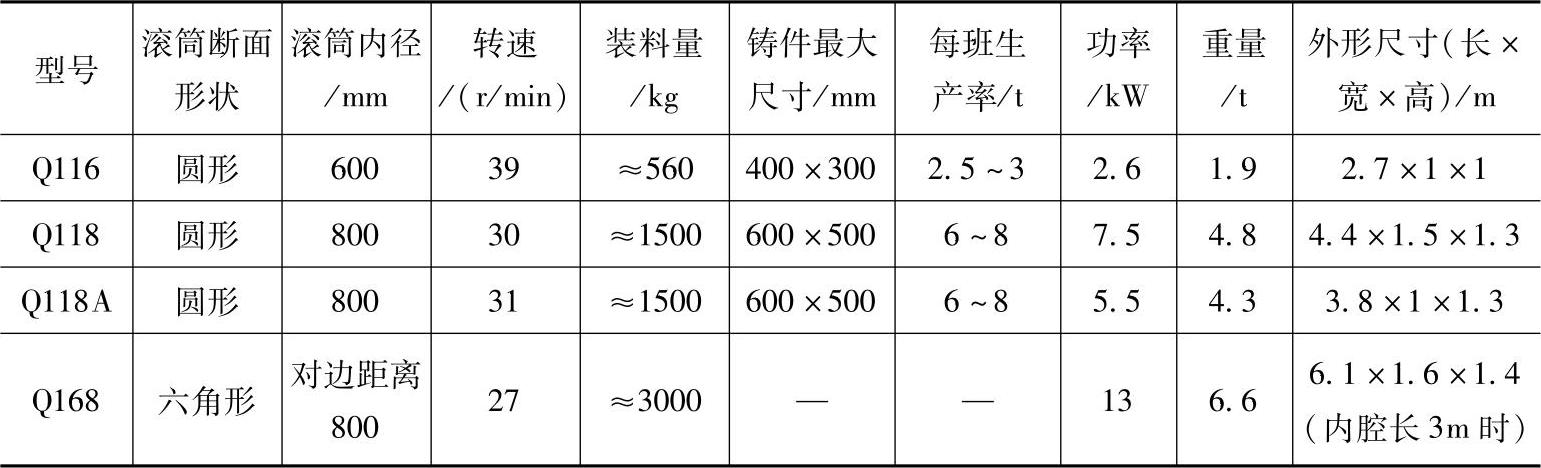 | 型号 | 滚筒断面形状 | 滚筒内径/mm | 转速/(r/min) | 装料量/kg | 铸件最大尺寸/mm | 每班生产率/t | 功率/kW | 重量/t | 外形尺寸(长×宽×高)/m |
|---|---|---|---|---|---|---|---|---|---|
| Q116 | 圆形 | 600 | 39 | ≈560 | 400×300 | 2.5~3 | 2.6 | 1.9 | 2.7×1×1 |
| Q118 | 圆形 | 800 | 30 | ≈1500 | 600×500 | 6~8 | 7.5 | 4.8 | 4.4×1.5×1.3 |
| Q118A | 圆形 | 800 | 31 | ≈1500 | 600×500 | 6~8 | 5.5 | 4.3 | 3.8×1×1.3 |
| Q168 | 六角形 | 对边距离800 | 27 | ≈3000 | — | — | 13 | 6.6 | 6.1×1.6×1.4(内腔长3m时) |